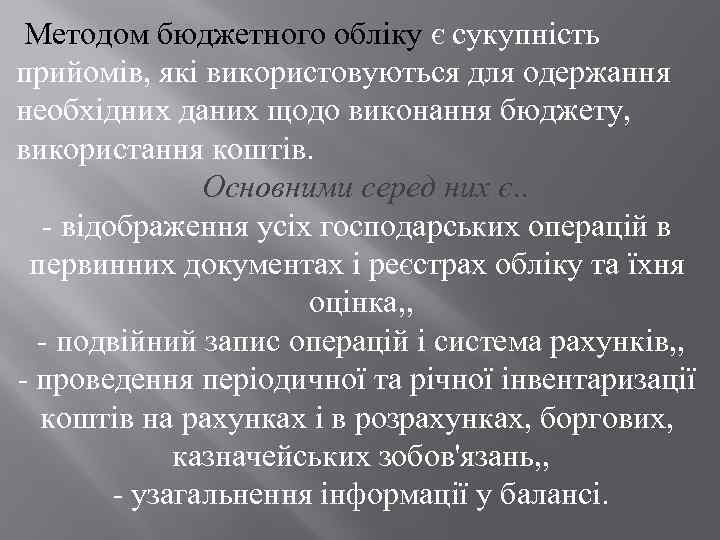 Методом бюджетного обліку є сукупність прийомів, які використовуються для одержання необхідних даних щодо виконання бюджету, використання коштів.

Основними серед них є..

- відображення усіх господарських операцій в первинних документах і реєстрах обліку та їхня оцінка,,
- подвійний запис операцій і система рахунків,,
- проведення періодичної та річної інвентаризації коштів на рахунках і в розрахунках, боргових, казначейських зобов'язань,,
- узагальнення інформації у балансі.